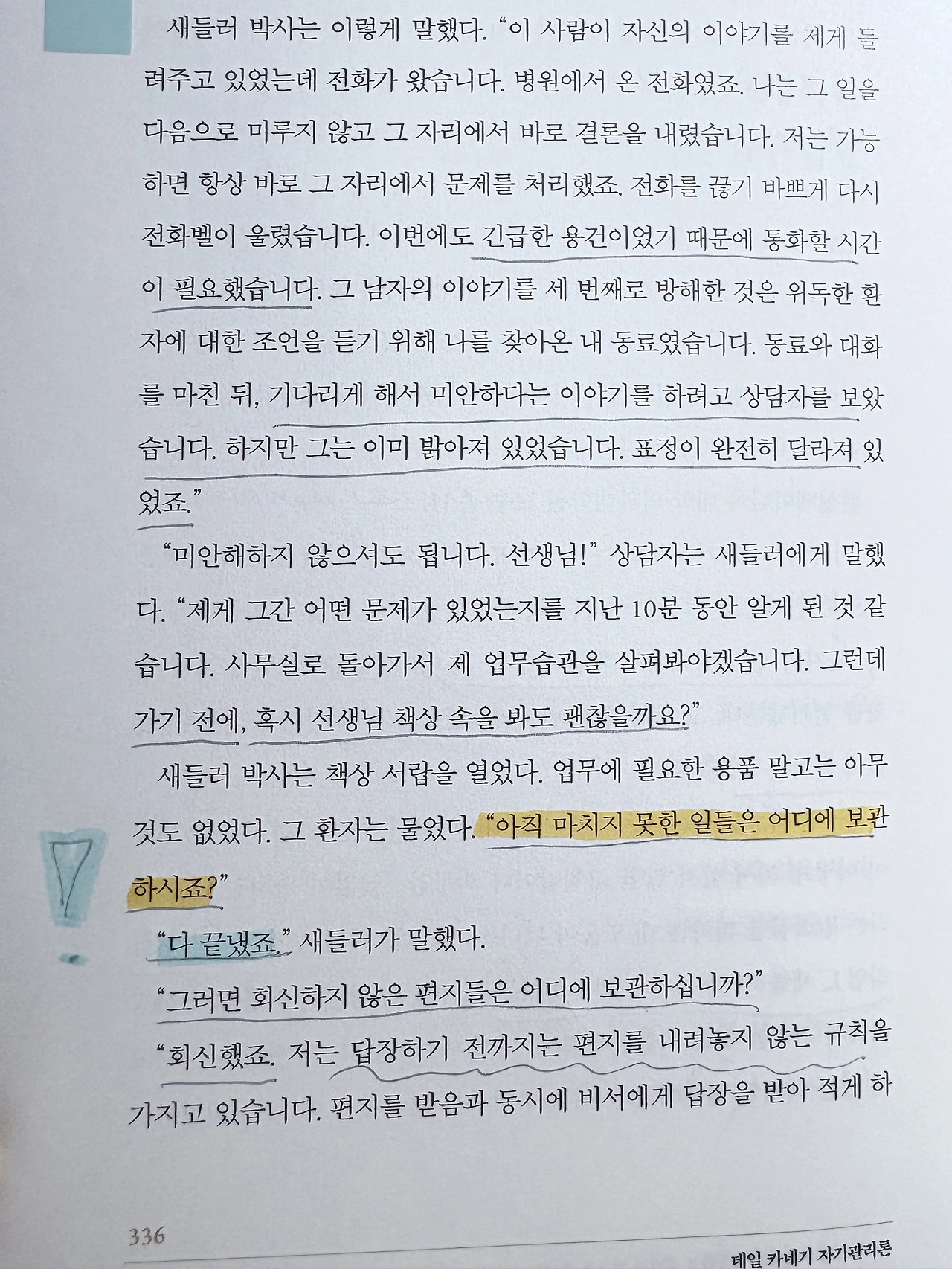 새들러 박사는 이렇게 말했다. "이 사람이 자신의 이야기를 제게 들려주고 있었는데 전화가 왔습니다. 병원에서 온 전화였죠. 나는 그 일을 다음으로 미루지 않고 그 자리에서 바로 결론을 내렸습니다. 저는 가능하면 항상 바로 그 자리에서 문제를 처리했죠. 전화를 끊기 바쁘게 다시 전화벨이 울렸습니다. 이번에도 긴급한 용건이었기 때문에 통화할 시간이 필요했습니다. 그 남자의 이야기를 세 번째로 방해한 것은 위독한 환자에 대한 조언을 듣기 위해 나를 찾아온 내 동료였습니다. 동료와 대화를 마친 뒤, 기다리게 해서 미안하다는 이야기를 하려고 상담자를 보았습니다. 하지만 그는 이미 밝아져 있었습니다. 표정이 완전히 달라져 있었죠."

"미안해하지 않으셔도 됩니다. 선생님!" 상담자는 새들러에게 말했다. "제게 그간 어떤 문제가 있었는지를 지난 10분 동안 알게 된 것 같습니다. 사무실로 돌아가서 제 업무습관을 살펴봐야겠습니다. 그런데 가기 전에, 혹시 선생님 책상 속을 봐도 괜찮을까요?"

새들러 박사는 책상 서랍을 열었다. 업무에 필요한 용품 말고는 아무것도 없었다. 그 환자는 물었다. "아직 마치지 못한 일들은 어디에 보관하시죠?"

"다 끝냈죠." 새들러가 말했다.

"그러면 회신하지 않은 편지들은 어디에 보관하십니까?"

"회신했죠. 저는 답장하기 전까지는 편지를 내려놓지 않는 규칙을 가지고 있습니다. 편지를 받음과 동시에 비서에게 답장을 받아 적게 하

336

데일 카네기 자기관리론